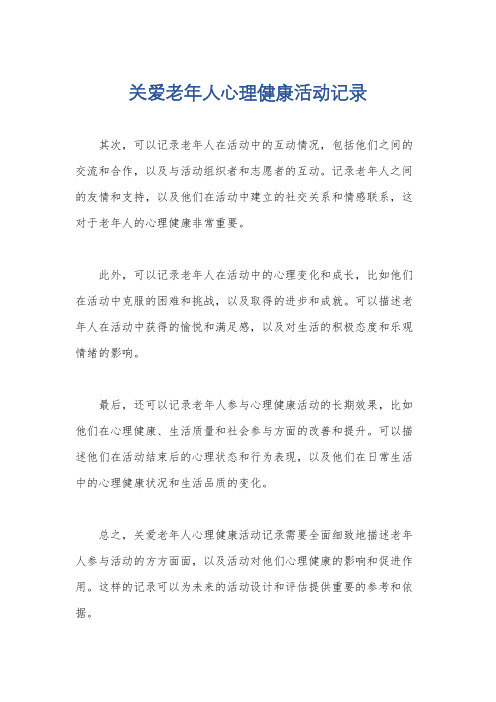 关爱老年人心理健康活动记录

其次，可以记录老年人在活动中的互动情况，包括他们之间的交流和合作，以及与活动组织者和志愿者的互动。记录老年人之间的友情和支持，以及他们在活动中建立的社交关系和情感联系，这对于老年人的心理健康非常重要。

此外，可以记录老年人在活动中的心理变化和成长，比如他们在活动中克服的困难和挑战，以及取得的进步和成就。可以描述老年人在活动中获得的愉悦和满足感，以及对生活的积极态度和乐观情绪的影响。

最后，还可以记录老年人参与心理健康活动的长期效果，比如他们在心理健康、生活质量和社会参与方面的改善和提升。可以描述他们在活动结束后的心理状态和行为表现，以及他们在日常生活中的心理健康状况和生活品质的变化。

总之，关爱老年人心理健康活动记录需要全面细致地描述老年人参与活动的方方面面，以及活动对他们心理健康的影响和促进作用。这样的记录可以为未来的活动设计和评估提供重要的参考和依据。